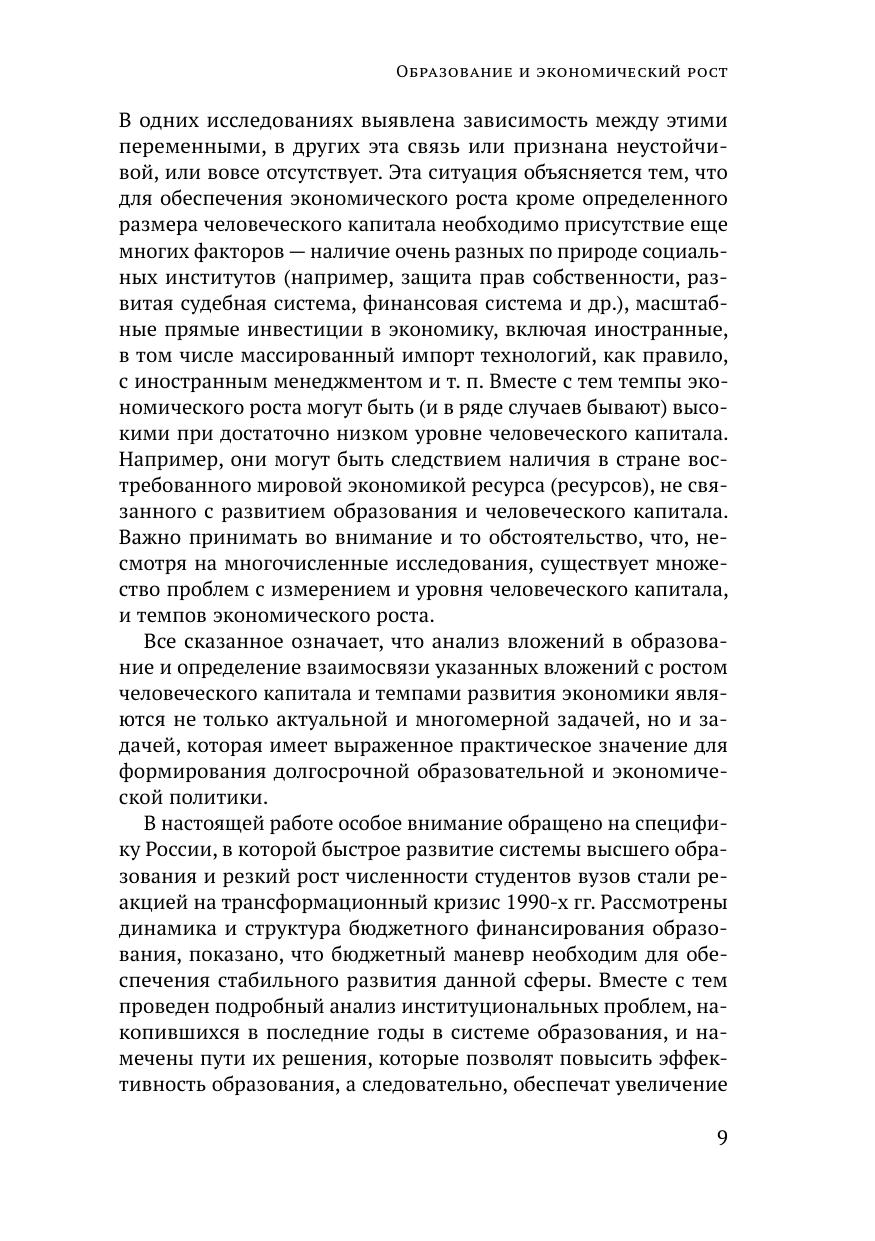 Образование и экономический рост

В одних исследованиях выявлена зависимость между этими переменными, в других эта связь или признана неустойчивой, или вовсе отсутствует. Эта ситуация объясняется тем, что для обеспечения экономического роста кроме определенного размера человеческого капитала необходимо присутствие еще многих факторов — наличие очень разных по природе социальных институтов (например, защита прав собственности, развитая судебная система, финансовая система и др.), масштабные прямые инвестиции в экономику, включая иностранные, в том числе массированный импорт технологий, как правило, с иностранным менеджментом и т. п. Вместе с тем темпы экономического роста могут быть (и в ряде случаев бывают) высокими при достаточно низком уровне человеческого капитала. Например, они могут быть следствием наличия в стране востребованного мировой экономикой ресурса (ресурсов), не связанного с развитием образования и человеческого капитала. Важно принимать во внимание и то обстоятельство, что, несмотря на многочисленные исследования, существует множество проблем с измерением и уровня человеческого капитала, и темпов экономического роста.

Все сказанное означает, что анализ вложений в образование и определение взаимосвязи указанных вложений с ростом человеческого капитала и темпами развития экономики являются не только актуальной и многомерной задачей, но и задачей, которая имеет выраженное практическое значение для формирования долгосрочной образовательной и экономической политики.

В настоящей работе особое внимание обращено на специфику России, в которой быстрое развитие системы высшего образования и резкий рост численности студентов вузов стали реакцией на трансформационный кризис 1990-х гг. Рассмотрены динамика и структура бюджетного финансирования образования, показано, что бюджетный маневр необходим для обеспечения стабильного развития данной сферы. Вместе с тем проведен подробный анализ институциональных проблем, накопившихся в последние годы в системе образования, и намечены пути их решения, которые позволят повысить эффективность образования, а следовательно, обеспечат увеличение

9